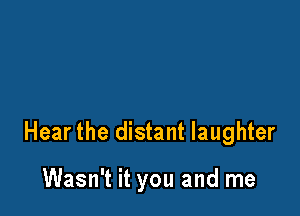 Hear the distant laughter

Wasn't it you and me